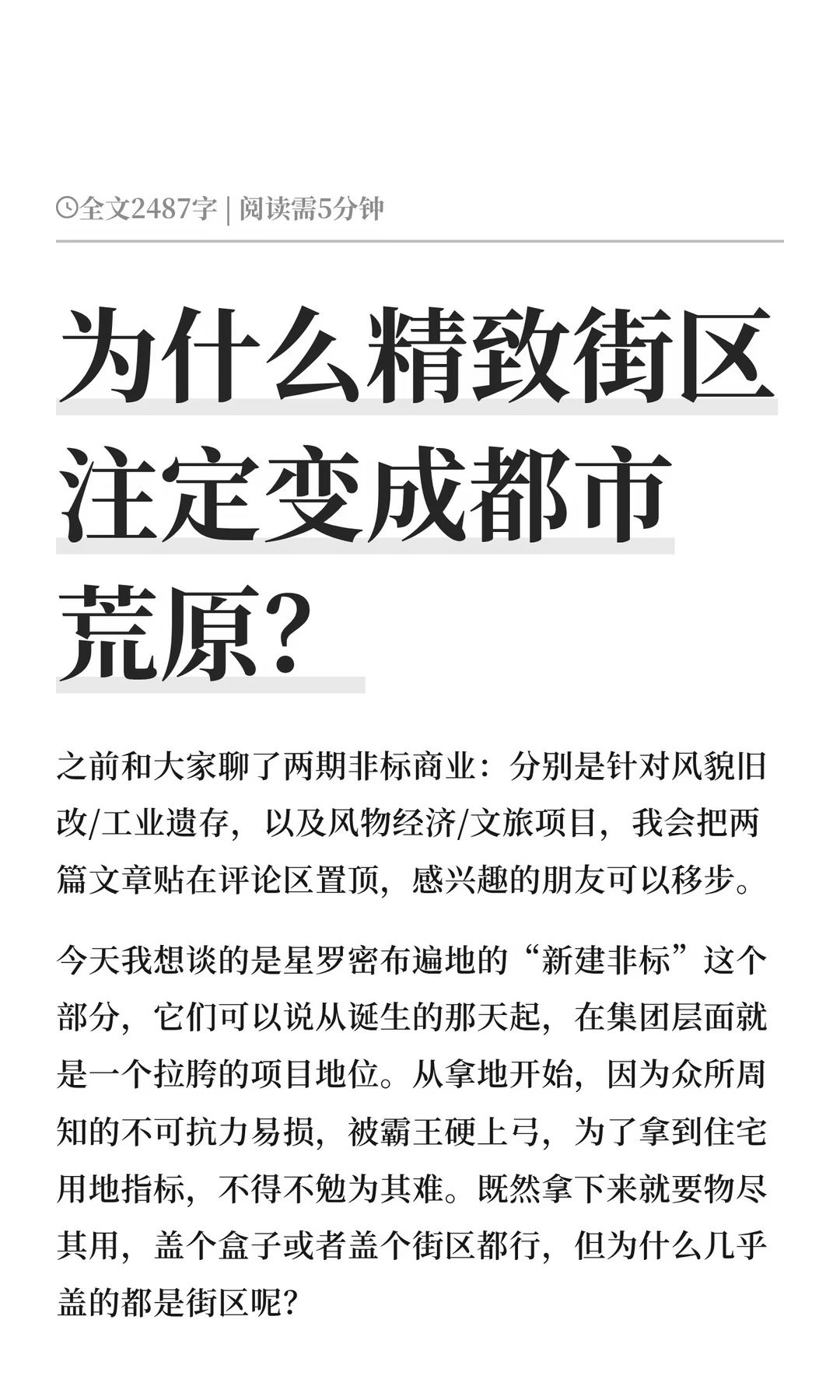 全文2487字 | 阅读需5分钟

为什么精致街区注定变成都市荒原？

之前和大家聊了两期非标商业：分别是针对风貌旧改/工业遗存，以及风物经济/文旅项目，我会把两篇文章贴在评论区置顶，感兴趣的朋友可以移步。

今天我想谈的是星罗密布遍地的“新建非标”这个部分，它们可以说从诞生的那天起，在集团层面就是一个拉胯的项目地位。从拿地开始，因为众所周知的不可抗力易损，被霸王硬上弓，为了拿到住宅用地指标，不得不勉为其难。既然拿下来就要物尽其用，盖个盒子或者盖个街区都行，但为什么几乎盖的都是街区呢？